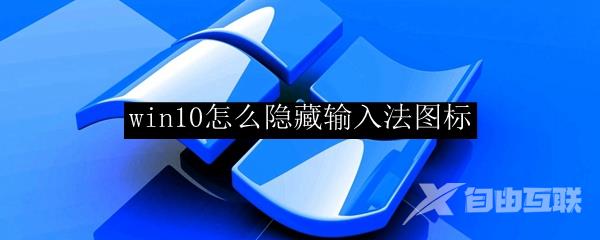 win10怎么隐藏输入法图标

自由互联